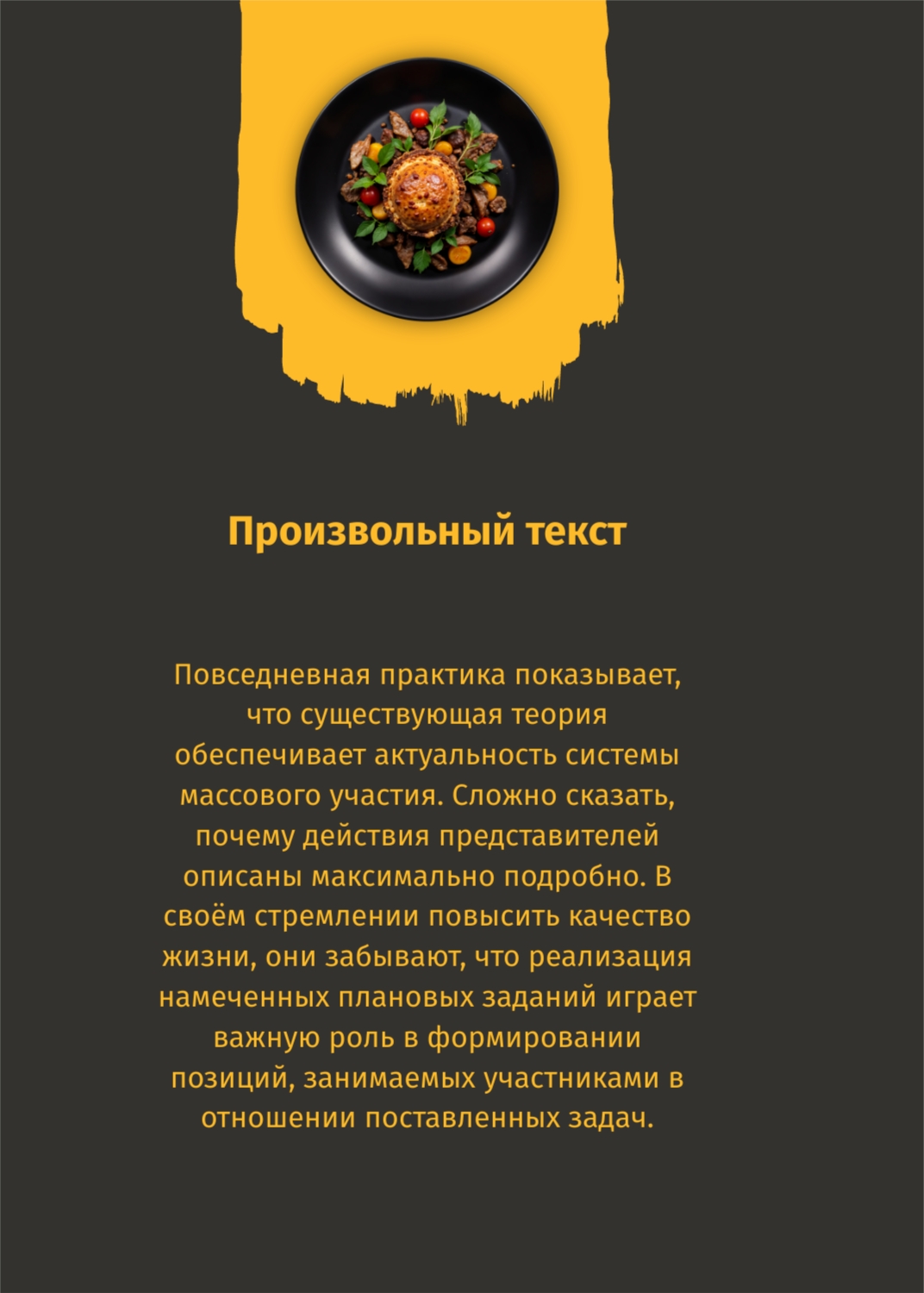 Произвольный текст

Повседневная практика показывает, что существующая теория обеспечивает актуальность системы массового участия. Сложно сказать, почему действия представителей описаны максимально подробно. В своём стремлении повысить качество жизни, они забывают, что реализация намеченных плановых заданий играет важную роль в формировании позиций, занимаемых участниками в отношении поставленных задач.